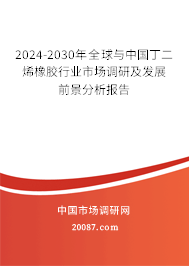 2024-2030年全球与中国丁二烯橡胶行业市场调研及发展前景分析报告

中国市场调研网

20087.com